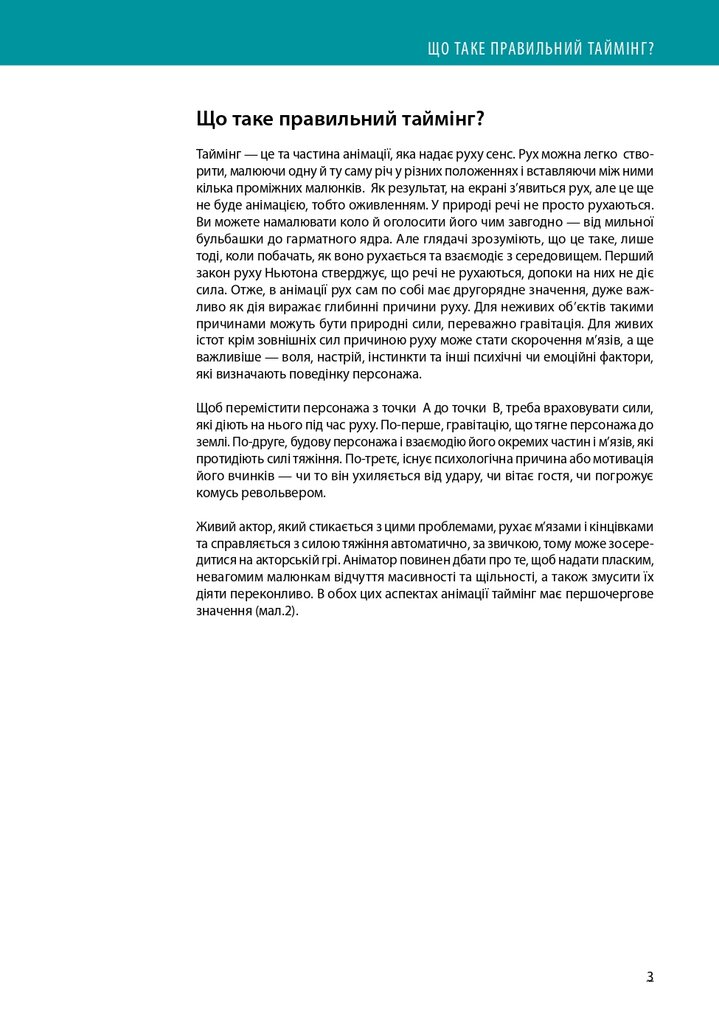 ЩО ТАКЕ ПРАВИЛЬНИЙ ТАЙМІНГ?

Що таке правильний таймінг?

Таймінг — це та частина анімації, яка надає руху сенс. Рух можна легко створити, малюючи одну й ту саму річ у різних положеннях і вставляючи між ними кілька проміжних малюнків. Як результат, на екрані з'явиться рух, але це ще не буде анімацією, тобто оживленням. У природі речі не просто рухаються. Ви можете намалювати коло й оголосити його чим завгодно — від мильної бульбашки до гарматного ядра. Але глядачі зрозуміють, що це таке, лише тоді, коли побачать, як воно рухається та взаємодіє з середовищем. Перший закон руху Ньютона стверджує, що речі не рухаються, допоки на них не діє сила. Отже, в анімації рух сам по собі має другорядне значення, дуже важливо як дія виражає глибинні причини руху. Для неживих об'єктів такими причинами можуть бути природні сили, переважно гравітація. Для живих істот крім зовнішніх сил причиною руху може стати скорочення м'язів, а ще важливіше — воля, настрій, інстинкти та інші психічні чи емоційні фактори, які визначають поведінку персонажа.

Щоб перемістити персонажа з точки А до точки В, треба враховувати сили, які діють на нього під час руху. По-перше, гравітацію, що тягне персонажа до землі. По-друге, будову персонажа і взаємодію його окремих частин і м'язів, які протидіють силі тяжіння. По-третє, існує психологічна причина або мотивація його вчинків — чи то він ухиляється від удару, чи вітає гостя, чи погрожує комусь револьвером.

Живий актор, який стикається з цими проблемами, рухає м'язами і кінцівками та справляється з силою тяжіння автоматично, за звичкою, тому може зосередитися на акторській грі. Аніматор повинен дбати про те, щоб надати пласким, невагомим малюнкам відчуття масивності та щільності, а також змусити їх діяти переконливо. В обох цих аспектах анімації таймінг має першочергове значення (мал.2).

3